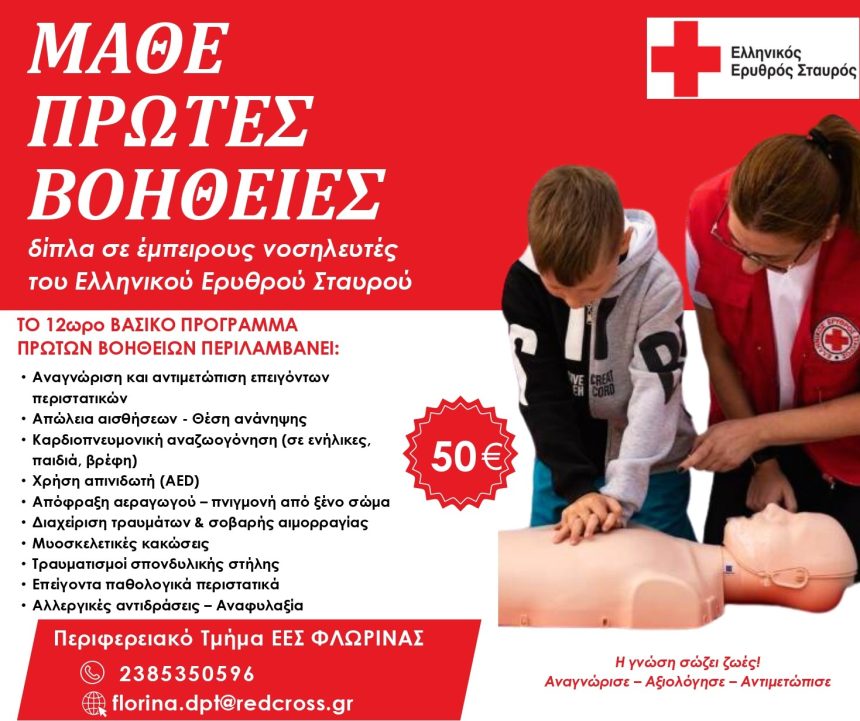 ΜΑΘΕ
ΠΡΩΤΕΣ
ΒΟΗΘΕΙΕΣ

δίπλα σε έμπειρους νοσηλευτές του Ελληνικού Ερυθρού Σταυρού

Ελληνικός
Ερυθρός Σταυρός

ΤΟ 12ωρο ΒΑΣΙΚΟ ΠΡΟΓΡΑΜΜΑ ΠΡΩΤΩΝ ΒΟΗΘΕΙΩΝ ΠΕΡΙΛΑΜΒΑΝΕΙ:

• Αναγνώριση και αντιμετώπιση επειγόντων περιστατικών
• Απώλεια αισθήσεων - Θέση ανάνηψης
• Καρδιοπνευμονική αναζωογόνηση (σε ενήλικες, παιδιά, βρέφη)
• Χρήση απινιδωτή (AED)
• Απόφραξη αεραγωγού – πνιγμονή από ξένο σώμα
• Διαχείριση τραυμάτων & σοβαρής αιμορραγίας
• Μυοσκελετικές κακώσεις
• Τραυματισμοί σπονδυλικής στήλης
• Επείγοντα παθολογικά περιστατικά
• Αλλεργικές αντιδράσεις – Αναφυλαξία

50 €

Περιφερειακό Τμήμα ΕΕΣ ΦΛΩΡΙΝΑΣ
2385350596
florina.dpt@redcross.gr

Η γνώση σώζει ζωές!
Αναγνώρισε – Αξιολόγησε – Αντιμετώπισε